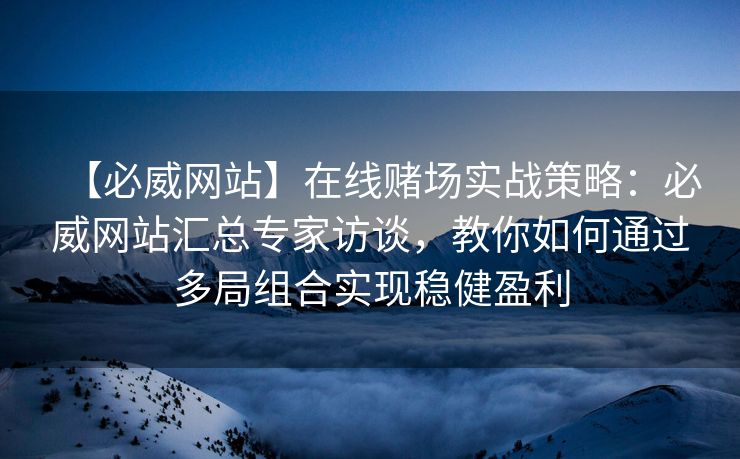 【必威网站】在线赌场实战策略：必威网站汇总专家访谈，教你如何通过多局组合实现稳健盈利